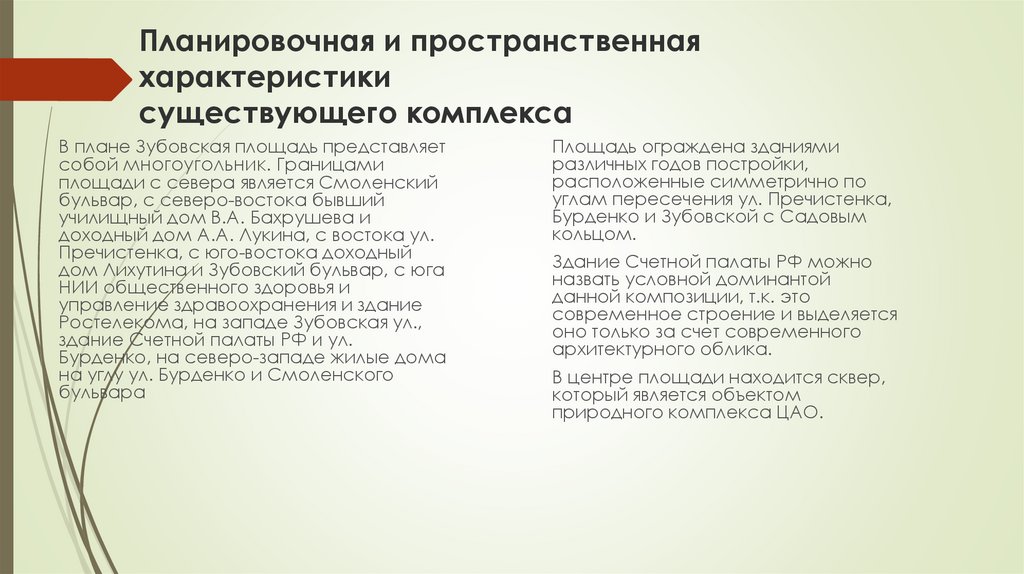 Планировочная и пространственная характеристики существующего комплекса

В плане Зубовская площадь представляет собой многоугольник. Границами площади с севера является Смоленский бульвар, с северо-востока бывший училищный дом В.А. Бахрушева и доходный дом А.А. Лукина, с востока ул. Пречистенка, с юго-востока доходный дом Лихутина и Зубовский бульвар, с юга НИИ общественного здоровья и управление здравоохранения и здание Ростелекома, на западе Зубовская ул., здание Счетной палаты РФ и ул. Бурденко, на северо-западе жилые дома на углу ул. Бурденко и Смоленского бульвара

Площадь ограждена зданиями различных годов постройки, расположенные симметрично по углам пересечения ул. Пречистенка, Бурденко и Зубовской с Садовым кольцом.

Здание Счетной палаты РФ можно назвать условной доминантой данной композиции, т.к. это современное строение и выделяется оно только за счет современного архитектурного облика.

В центре площади находится сквер, который является объектом природного комплекса ЦАО.